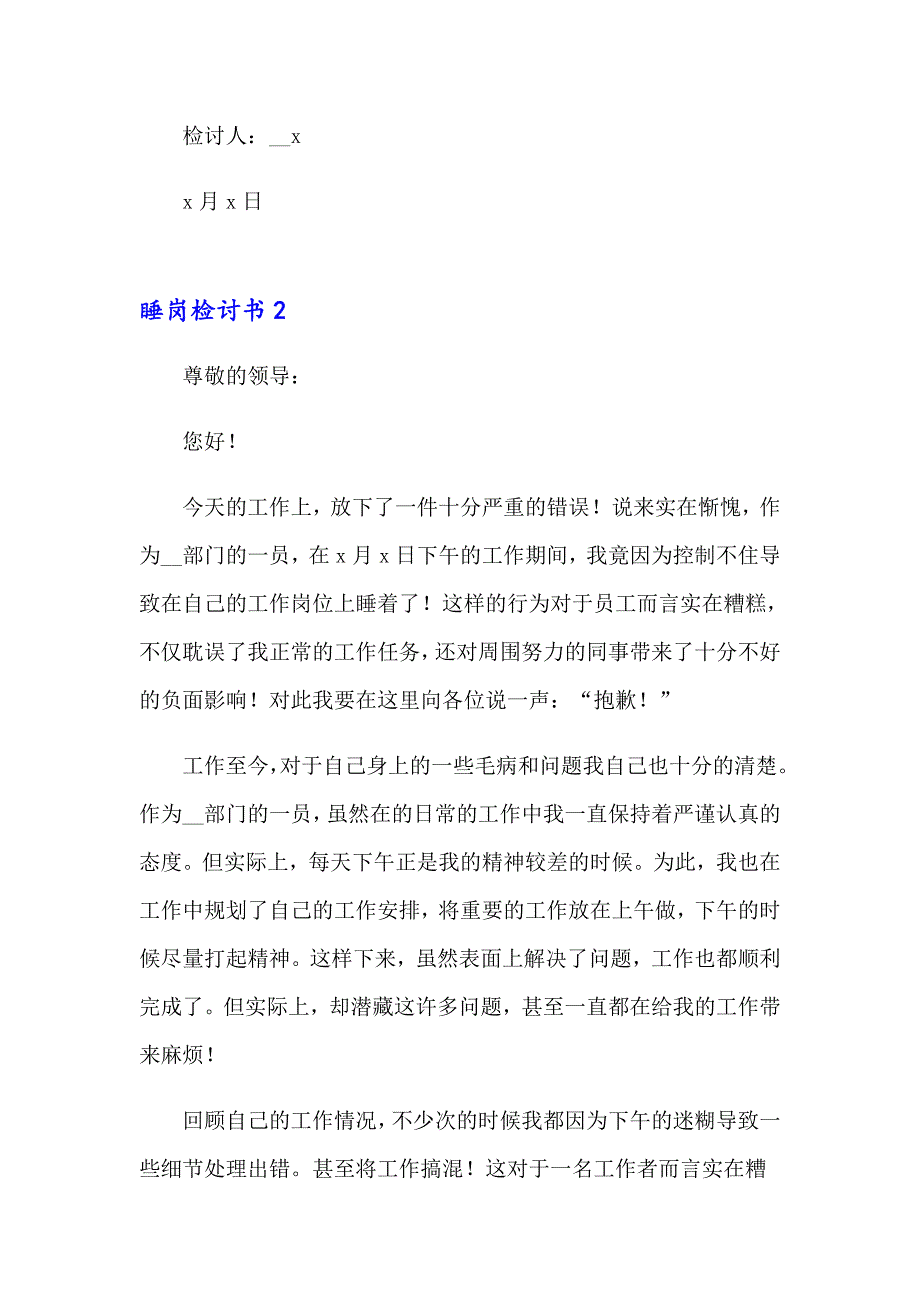 检讨人：__x

x 月 x 日

睡岗检讨书 2

尊敬的领导：

您好！

今天的工作上，放下了一件十分严重的错误！说来实在惭愧，作为__部门的一员，在 x 月 x 日下午的工作期间，我竟因为控制不住导致在自己的工作岗位上睡着了！这样的行为对于员工而言实在糟糕，不仅耽误了我正常的工作任务，还对周围努力的同事带来了十分不好的负面影响！对此我要在这里向各位说一声：“抱歉！”

工作至今，对于自己身上的一些毛病和问题我自己也十分的清楚。作为__部门的一员，虽然在的日常的工作中我一直保持着严谨认真的态度。但实际上，每天下午正是我的精神较差的时候。为此，我也在工作中规划了自己的工作安排，将重要的工作放在上午做，下午的时候尽量打起精神。这样下来，虽然表面上解决了问题，工作也都顺利完成了。但实际上，却潜藏这许多问题，甚至一直都在给我的工作带来麻烦！

回顾自己的工作情况，不少次的时候我都因为下午的迷糊导致一些细节处理出错。甚至将工作搞混！这对于一名工作者而言实在糟